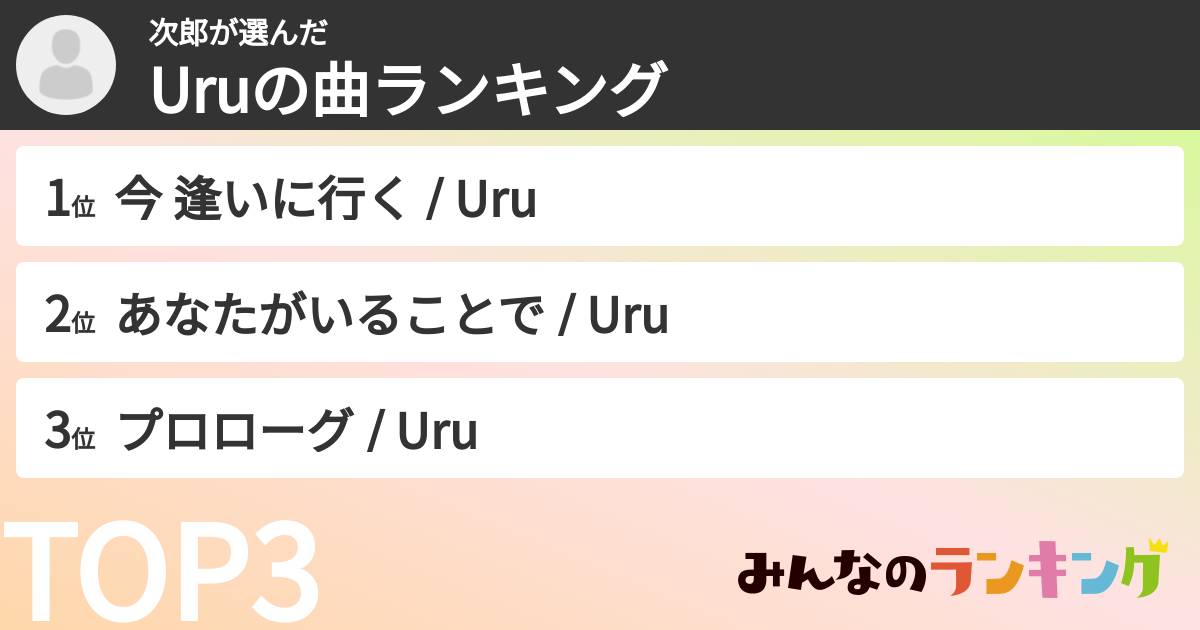 次郎が選んだ
Uruの曲ランキング

1位 今 逢いに行く / Uru

2位 あなたがいることで / Uru

3位 プロローグ / Uru

TOP3

みんなのランキング